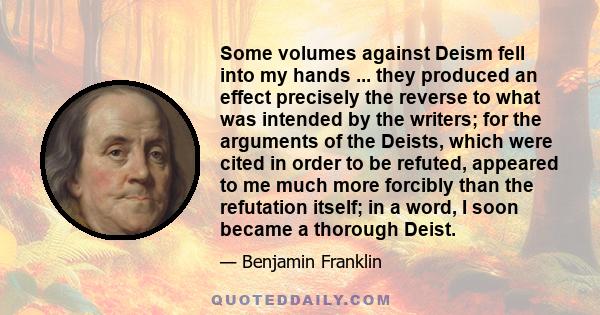 Some volumes against Deism fell into my hands ... they produced an effect precisely the reverse to what was intended by the writers; for the arguments of the Deists, which were cited in order to be refuted, appeared to me much more forcibly than the refutation itself; in a word, I soon became a thorough Deist.

— Benjamin Franklin

QUOTEDDAILY.COM